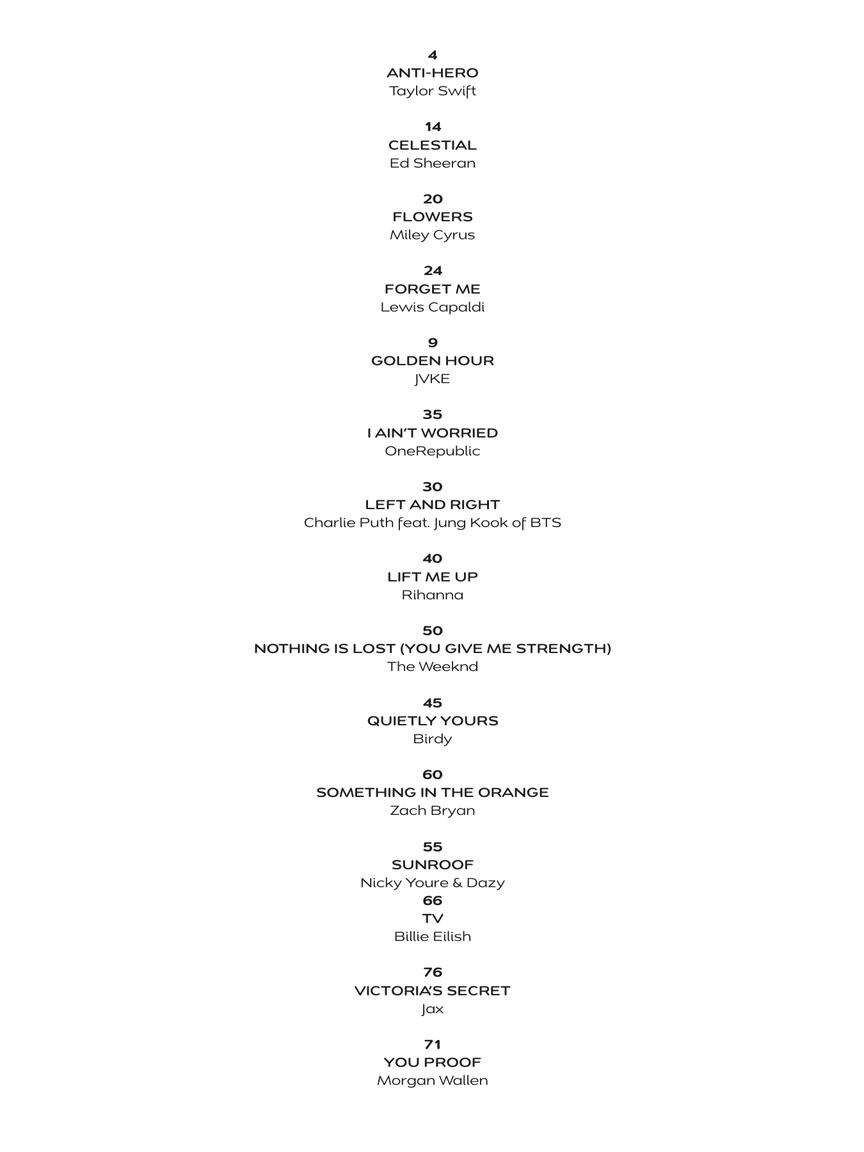 4
ANTI-HERO
Taylor Swift

14
CELESTIAL
Ed Sheeran

20
FLOWERS
Miley Cyrus

24
FORGET ME
Lewis Capaldi

9
GOLDEN HOUR
JVKE

35
I AIN'T WORRIED
OneRepublic

30
LEFT AND RIGHT
Charlie Puth feat. Jung Kook of BTS

40
LIFT ME UP
Rihanna

50
NOTHING IS LOST (YOU GIVE ME STRENGTH)
The Weeknd

45
QUIETLY YOURS
Birdy

60
SOMETHING IN THE ORANGE
Zach Bryan

55
SUNROOF
Nicky Youre & Dazy
66
TV
Billie Eilish

76
VICTORIA'S SECRET
Jax

71
YOU PROOF
Morgan Wallen